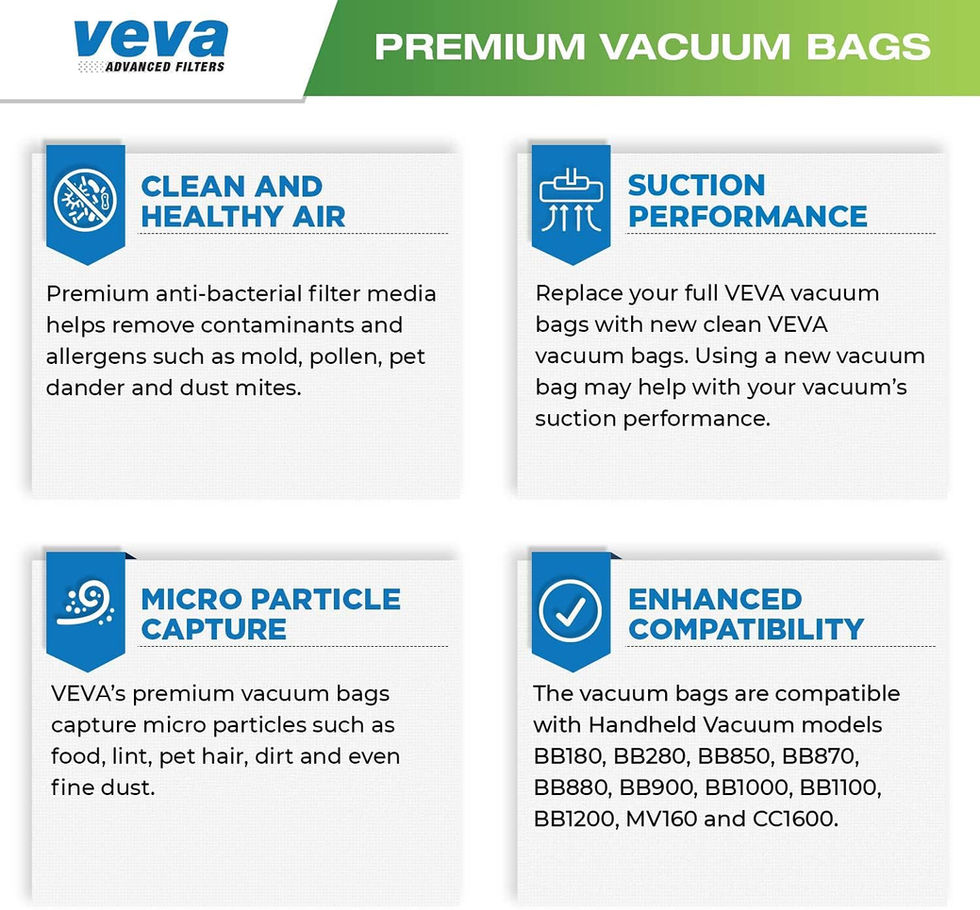 veva
ADVANCED FILTERS

PREMIUM VACUUM BAGS

CLEAN AND HEALTHY AIR

Premium anti-bacterial filter media helps remove contaminants and allergens such as mold, pollen, pet dander and dust mites.

SUCTION PERFORMANCE

Replace your full VEVA vacuum bags with new clean VEVA vacuum bags. Using a new vacuum bag may help with your vacuum's suction performance.

MICRO PARTICLE CAPTURE

VEVA's premium vacuum bags capture micro particles such as food, lint, pet hair, dirt and even fine dust.

ENHANCED COMPATIBILITY

The vacuum bags are compatible with Handheld Vacuum models BB180, BB280, BB850, BB870, BB880, BB900, BB1000, BB1100, BB1200, MV160 and CC1600.